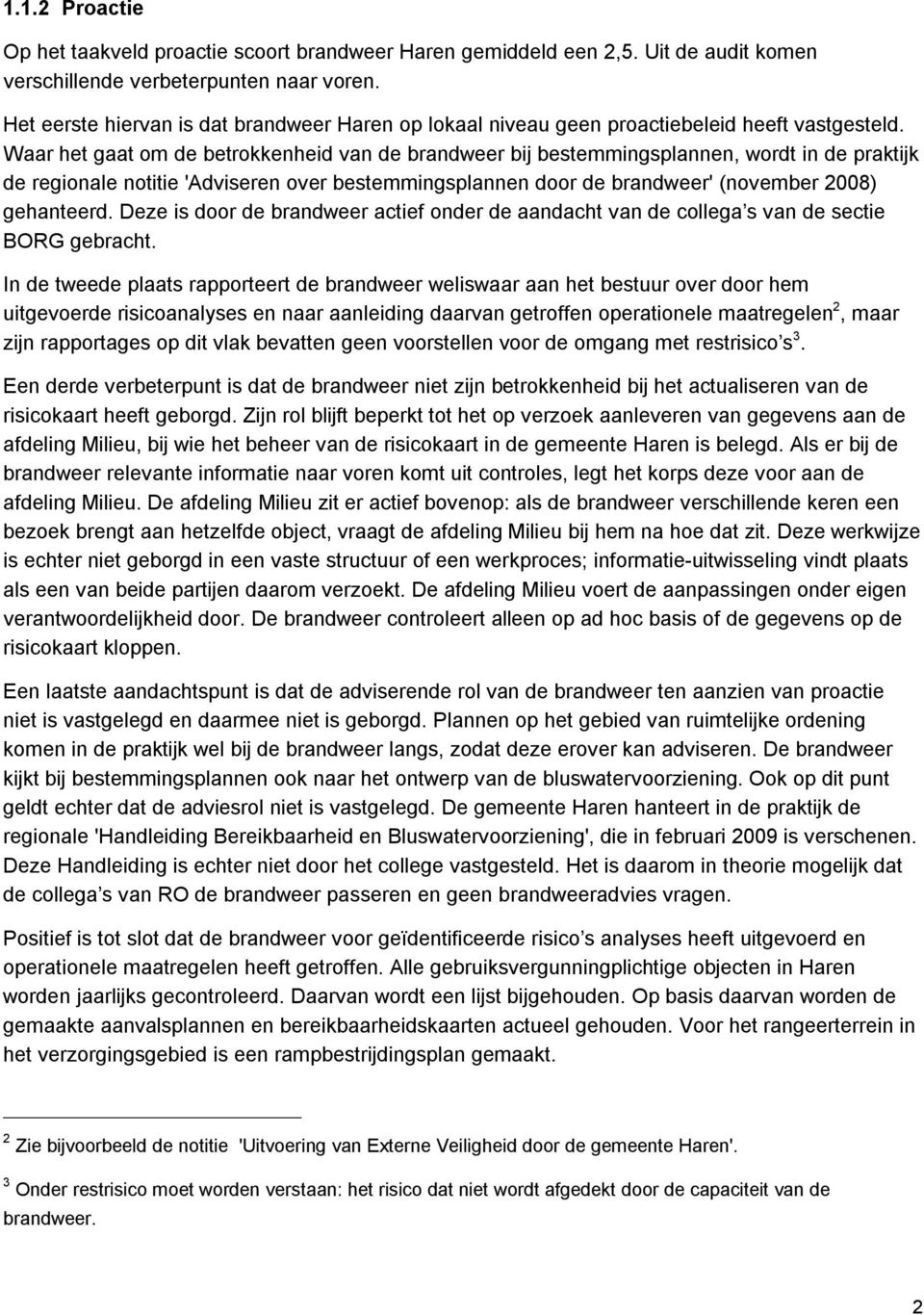 1.1.2 Proactie

Op het taakveld proactie scoort brandweer Haren gemiddeld een 2,5. Uit de audit komen verschillende verbeterpunten naar voren.

Het eerste hiervan is dat brandweer Haren op lokaal niveau geen proactiebeleid heeft vastgesteld. Waar het gaat om de betrokkenheid van de brandweer bij bestemmingsplannen, wordt in de praktijk de regionale notitie 'Adviseren over bestemmingsplannen door de brandweer' (november 2008) gehanteerd. Deze is door de brandweer actief onder de aandacht van de collega s van de sectie BORG gebracht.

In de tweede plaats rapporteert de brandweer weliswaar aan het bestuur over door hem uitgevoerde risicoanalyses en naar aanleiding daarvan getroffen operationele maatregelen$^2$, maar zijn rapportages op dit vlak bevatten geen voorstellen voor de omgang met restrisico s$^3$.

Een derde verbeterpunt is dat de brandweer niet zijn betrokkenheid bij het actualiseren van de risicokaart heeft geborgd. Zijn rol blijft beperkt tot het op verzoek aanleveren van gegevens aan de afdeling Milieu, bij wie het beheer van de risicokaart in de gemeente Haren is belegd. Als er bij de brandweer relevante informatie naar voren komt uit controles, legt het korps deze voor aan de afdeling Milieu. De afdeling Milieu zit er actief bovenop: als de brandweer verschillende keren een bezoek brengt aan hetzelfde object, vraagt de afdeling Milieu bij hem na hoe dat zit. Deze werkwijze is echter niet geborgd in een vaste structuur of een werkproces; informatie-uitwisseling vindt plaats als een van beide partijen daarom verzoekt. De afdeling Milieu voert de aanpassingen onder eigen verantwoordelijkheid door. De brandweer controleert alleen op ad hoc basis of de gegevens op de risicokaart kloppen.

Een laatste aandachtspunt is dat de adviserende rol van de brandweer ten aanzien van proactie niet is vastgelegd en daarmee niet is geborgd. Plannen op het gebied van ruimtelijke ordening komen in de praktijk wel bij de brandweer langs, zodat deze erover kan adviseren. De brandweer kijkt bij bestemmingsplannen ook naar het ontwerp van de bluswatervoorziening. Ook op dit punt geldt echter dat de adviesrol niet is vastgelegd. De gemeente Haren hanteert in de praktijk de regionale 'Handleiding Bereikbaarheid en Bluswatervoorziening', die in februari 2009 is verschenen. Deze Handleiding is echter niet door het college vastgesteld. Het is daarom in theorie mogelijk dat de collega s van RO de brandweer passeren en geen brandweeradvies vragen.

Positief is tot slot dat de brandweer voor geïdentificeerde risico s analyses heeft uitgevoerd en operationele maatregelen heeft getroffen. Alle gebruiksvergunningplichtige objecten in Haren worden jaarlijks gecontroleerd. Daarvan wordt een lijst bijgehouden. Op basis daarvan worden de gemaakte aanvalsplannen en bereikbaarheidskaarten actueel gehouden. Voor het rangeerterrein in het verzorgingsgebied is een rampbestrijdingsplan gemaakt.

$^2$ Zie bijvoorbeeld de notitie 'Uitvoering van Externe Veiligheid door de gemeente Haren'.

$^3$ Onder restrisico moet worden verstaan: het risico dat niet wordt afgedekt door de capaciteit van de brandweer.

2